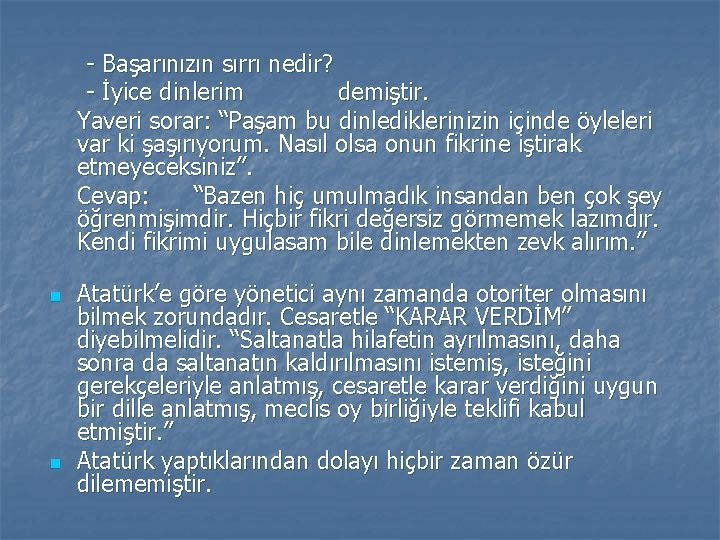 - Başarınızın sırrı nedir?
- İyice dinlerim demiştir.

Yaveri sorar: “Paşam bu dinlediklerinizin içinde öyleleri var ki şaşırıyorum. Nasıl olsa onun fikrine iştirak etmeyeceksiniz”.

Cevap: “Bazen hiç umulmadık insandan ben çok şey öğrenmişimdir. Hiçbir fikri değersiz görmemek lazımdır. Kendi fikrimi uygulasam bile dinlemekten zevk alırım.”

Atatürk’e göre yönetici aynı zamanda otoriter olmasını bilmek zorundadır. Cesaretle “KARAR VERDİM” diyebilmelidir. “Saltanatla hilafetin ayrılmasını, daha sonra da saltanatın kaldırılmasını istemiş, isteğini gerekçeleriyle anlatmış, cesaretle karar verdiğini uygun bir dille anlatmış, meclis oy birliğiyle teklifi kabul etmiştir.”

Atatürk yaptıklarından dolayı hiçbir zaman özür dilememiştir.